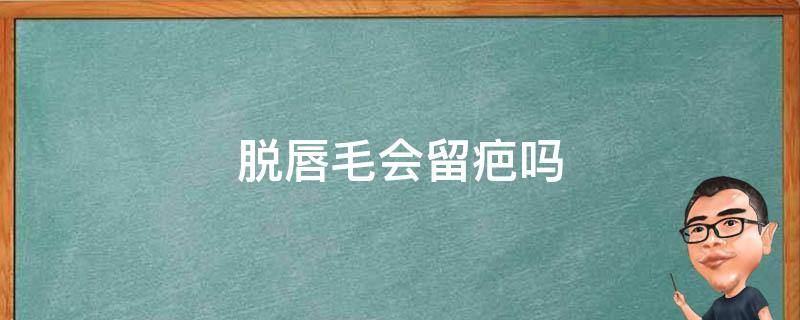 脱唇毛会留疤吗